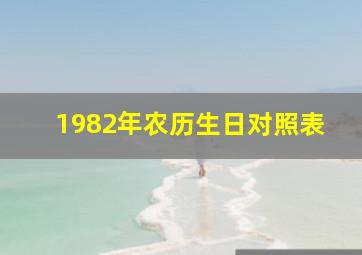 1982年农历生日对照表